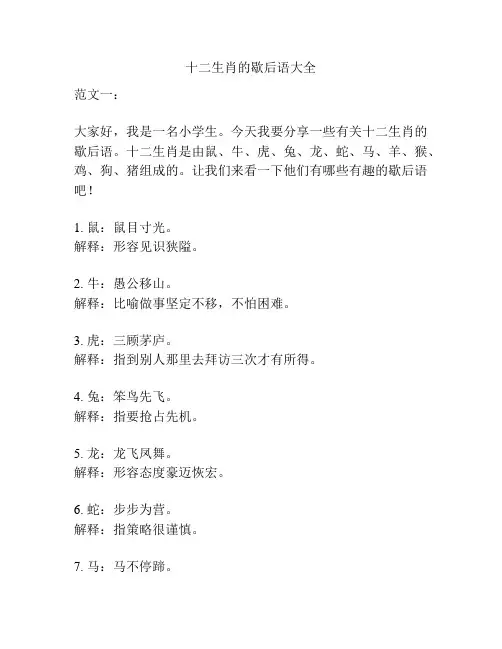 十二生肖的歇后语大全

范文一：

大家好，我是一名小学生。今天我要分享一些有关十二生肖的歇后语。十二生肖是由鼠、牛、虎、兔、龙、蛇、马、羊、猴、鸡、狗、猪组成的。让我们来看一下他们有哪些有趣的歇后语吧！

1. 鼠：鼠目寸光。
解释：形容见识狭隘。

2. 牛：愚公移山。
解释：比喻做事坚定不移，不怕困难。

3. 虎：三顾茅庐。
解释：指到别人那里去拜访三次才有所得。

4. 兔：笨鸟先飞。
解释：指要抢占先机。

5. 龙：龙飞凤舞。
解释：形容态度豪迈恢宏。

6. 蛇：步步为营。
解释：指策略很谨慎。

7. 马：马不停蹄。